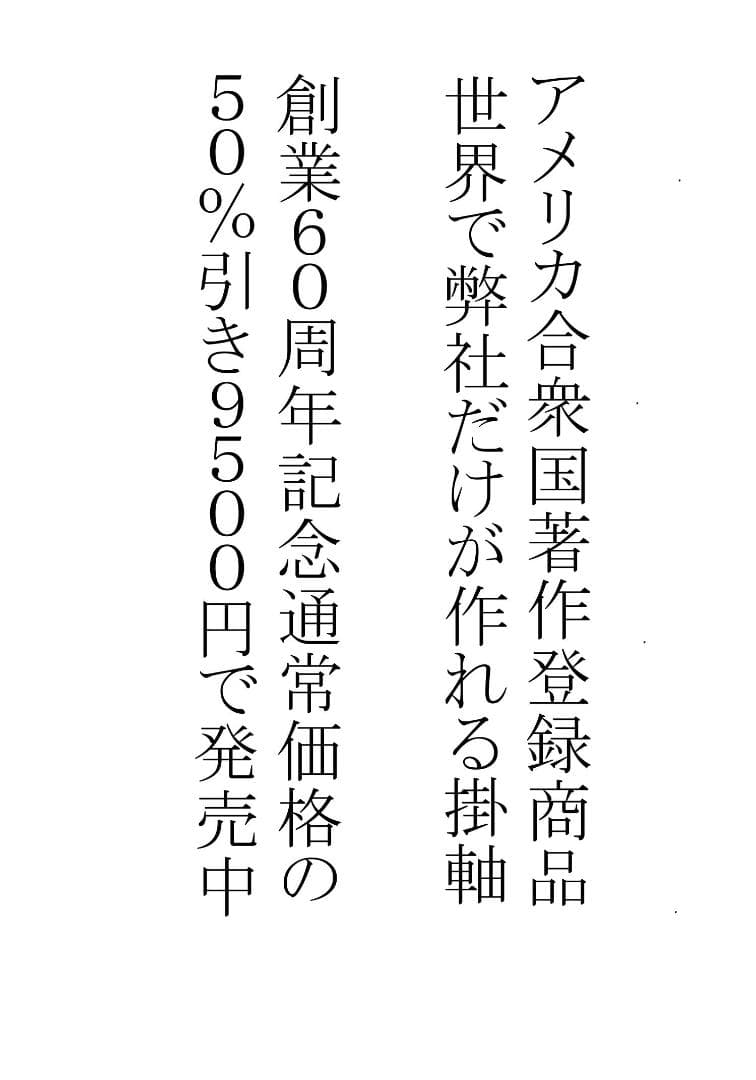 アメリカ合衆国著作登録商品
世界で弊社だけが作れる掛軸
創業60周年記念通常価格の
50%引き9500円で発売中